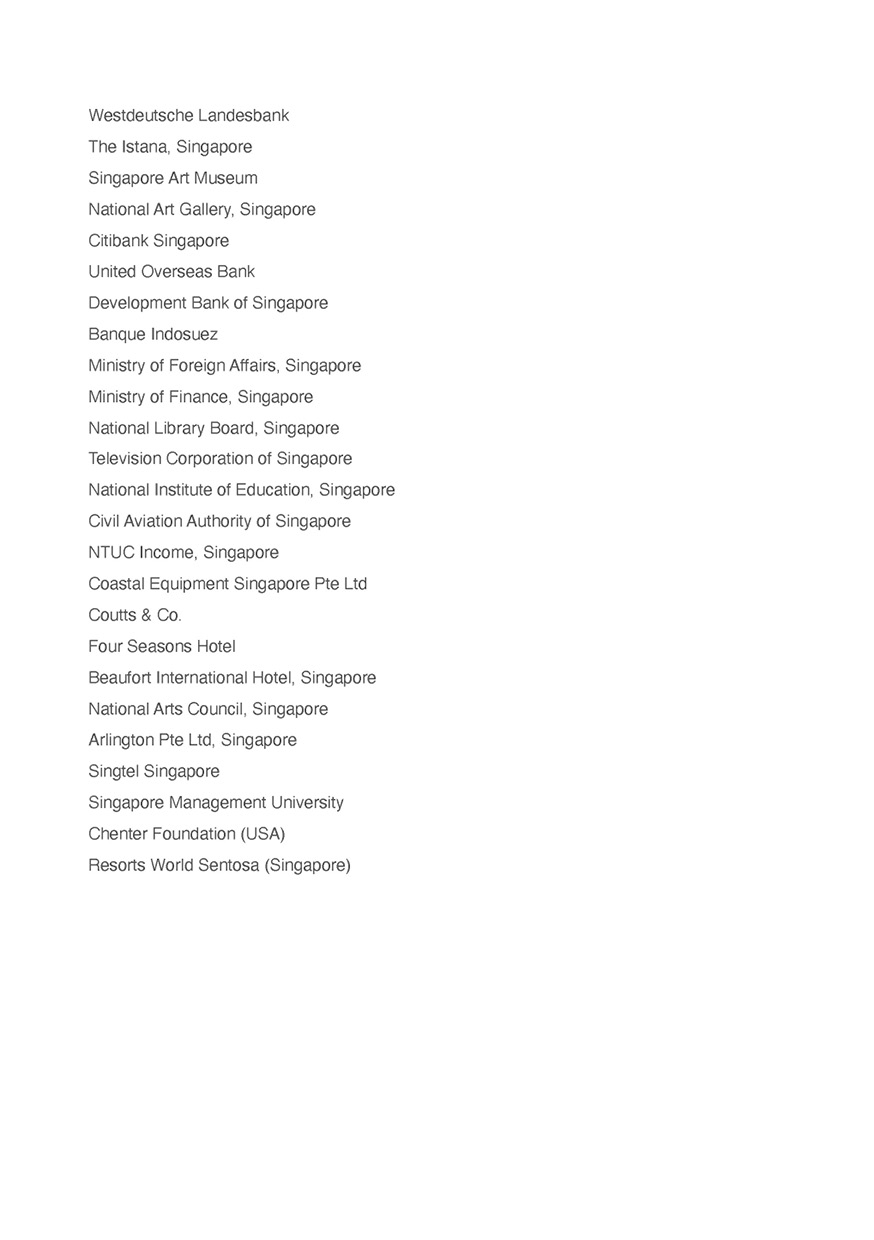 Westdeutsche Landesbank

The Istana, Singapore

Singapore Art Museum

National Art Gallery, Singapore

Citibank Singapore

United Overseas Bank

Development Bank of Singapore

Banque Indosuez

Ministry of Foreign Affairs, Singapore

Ministry of Finance, Singapore

National Library Board, Singapore

Television Corporation of Singapore

National Institute of Education, Singapore

Civil Aviation Authority of Singapore

NTUC Income, Singapore

Coastal Equipment Singapore Pte Ltd

Coutts & Co.

Four Seasons Hotel

Beaufort International Hotel, Singapore

National Arts Council, Singapore

Arlington Pte Ltd, Singapore

Singtel Singapore

Singapore Management University

Chenter Foundation (USA)

Resorts World Sentosa (Singapore)